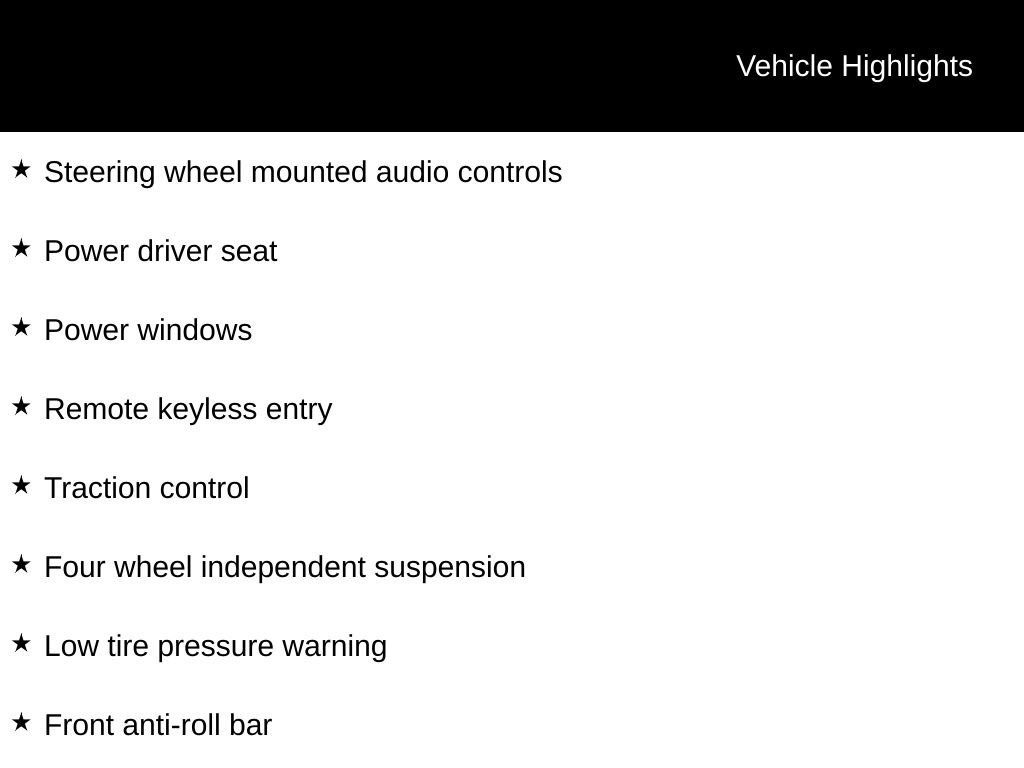 Vehicle Highlights

★ Steering wheel mounted audio controls

★ Power driver seat

★ Power windows

★ Remote keyless entry

★ Traction control

★ Four wheel independent suspension

★ Low tire pressure warning

★ Front anti-roll bar